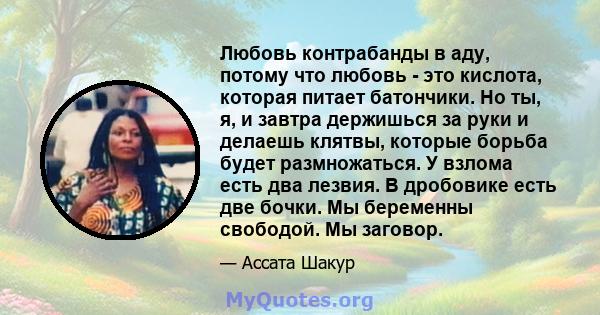 Любовь контрабанды в аду, потому что любовь - это кислота, которая питает батончики. Но ты, я, и завтра держишься за руки и делаешь клятвы, которые борьба будет размножаться. У взлома есть два лезвия. В дробовике есть две бочки. Мы беременны свободой. Мы заговор.

— Ассата Шакур

MyQuotes.org